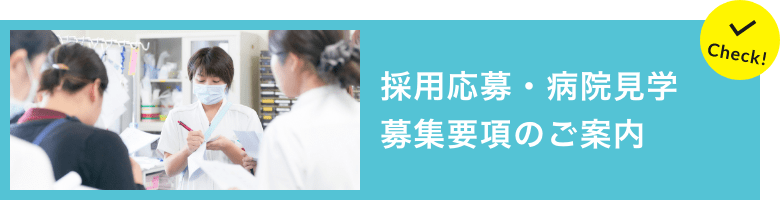 Check!

採用応募・病院見学
募集要項のご案内